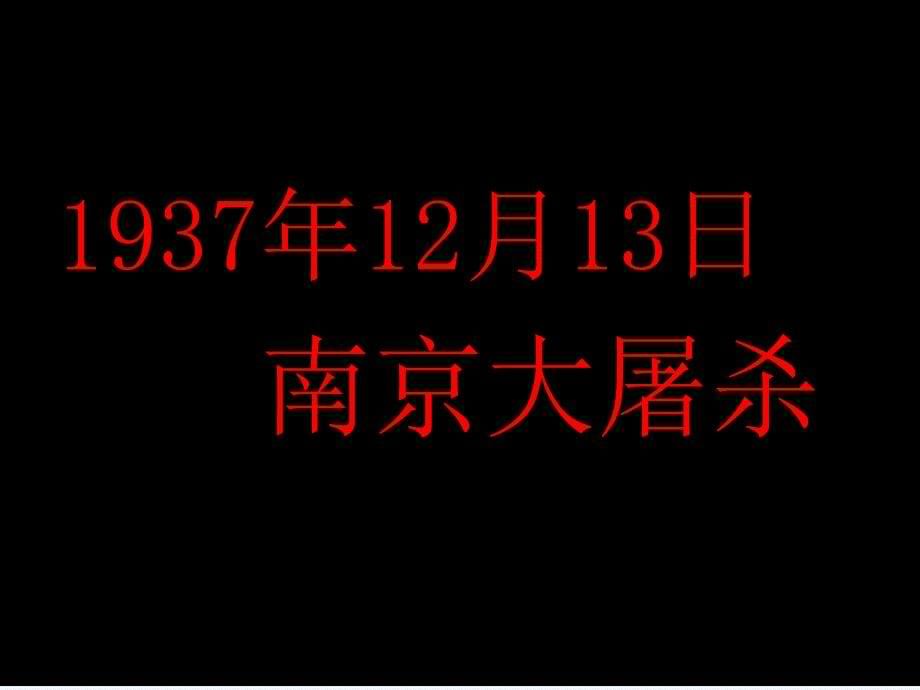 1937年12月13日
南京大屠杀